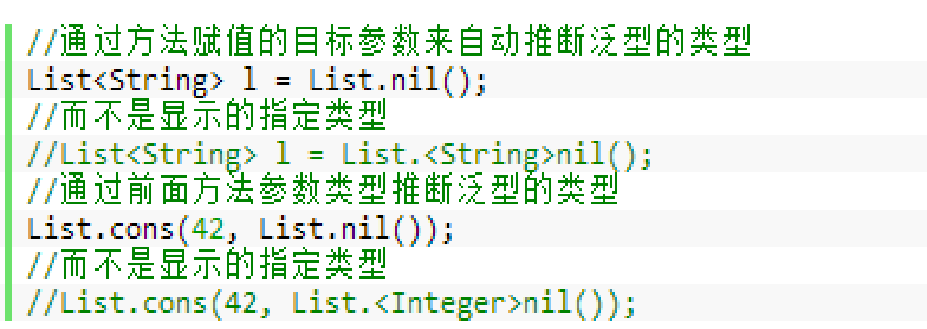 //通过方法赋值的目标参数来自动推断泛型的类型
List<String> l = List.nil();
//而不是显示的指定类型
//List<String> l = List.<String>nil();
//通过前面方法参数类型推断泛型的类型
List.cons(42, List.nil());
//而不是显示的指定类型
//List.cons(42, List.<Integer>nil());